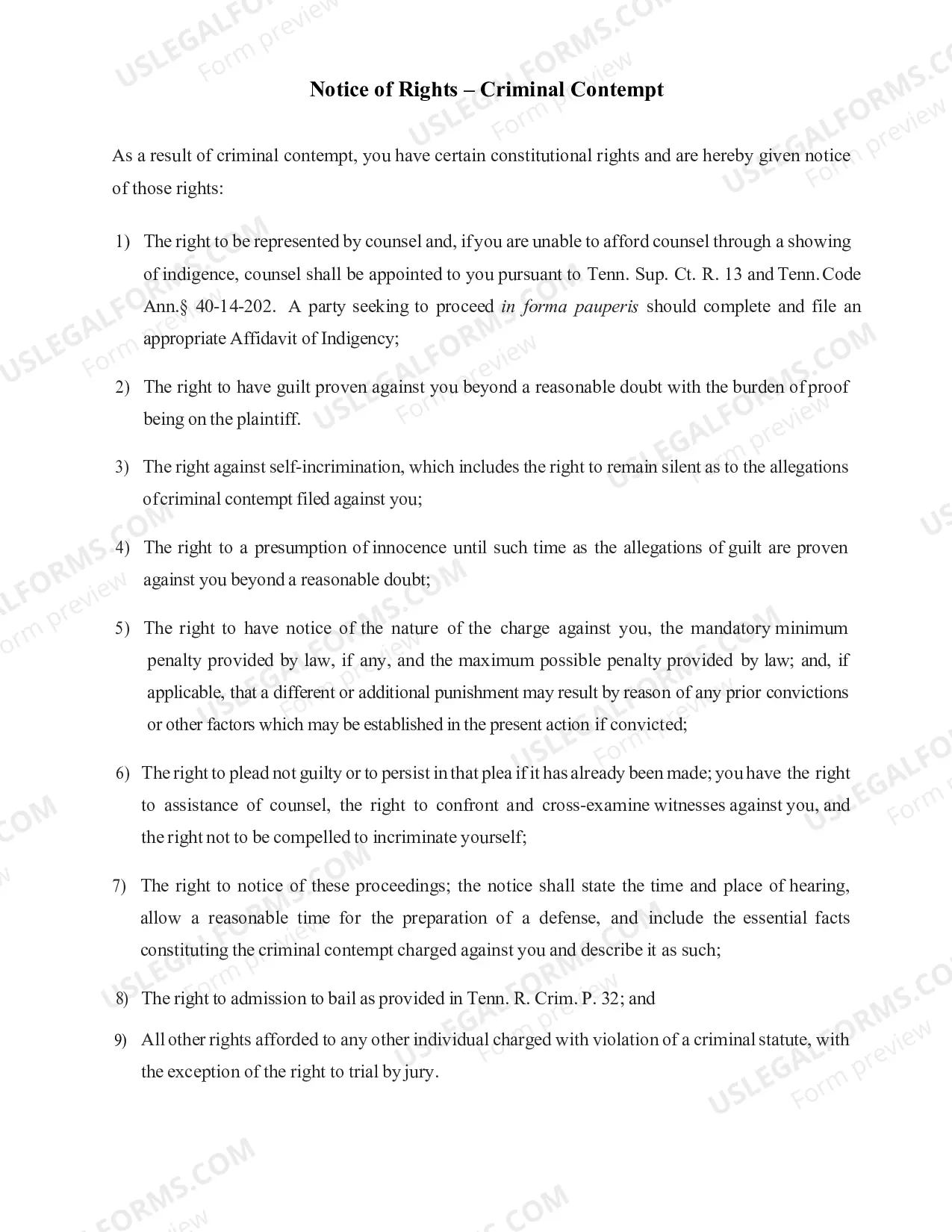 Notice of Rights – Criminal Contempt

As a result of criminal contempt, you have certain constitutional rights and are hereby given notice of those rights:

1) The right to be represented by counsel and, if you are unable to afford counsel through a showing of indigence, counsel shall be appointed to you pursuant to Tenn. Sup. Ct. R. 13 and Tenn. Code Ann.§ 40-14-202. A party seeking to proceed in forma pauperis should complete and file an appropriate Affidavit of Indigency;

2) The right to have guilt proven against you beyond a reasonable doubt with the burden of proof being on the plaintiff.

3) The right against self-incrimination, which includes the right to remain silent as to the allegations ofcriminal contempt filed against you;

4) The right to a presumption of innocence until such time as the allegations of guilt are proven against you beyond a reasonable doubt;

5) The right to have notice of the nature of the charge against you, the mandatory minimum penalty provided by law, if any, and the maximum possible penalty provided by law; and, if applicable, that a different or additional punishment may result by reason of any prior convictions or other factors which may be established in the present action if convicted;

6) The right to plead not guilty or to persist in that plea if it has already been made; you have the right to assistance of counsel, the right to confront and cross-examine witnesses against you, and the right not to be compelled to incriminate yourself;

7) The right to notice of these proceedings; the notice shall state the time and place of hearing, allow a reasonable time for the preparation of a defense, and include the essential facts constituting the criminal contempt charged against you and describe it as such;

8) The right to admission to bail as provided in Tenn. R. Crim. P. 32; and

9) All other rights afforded to any other individual charged with violation of a criminal statute, with the exception of the right to trial by jury.

USLEGALFORMS.COM
Form preview